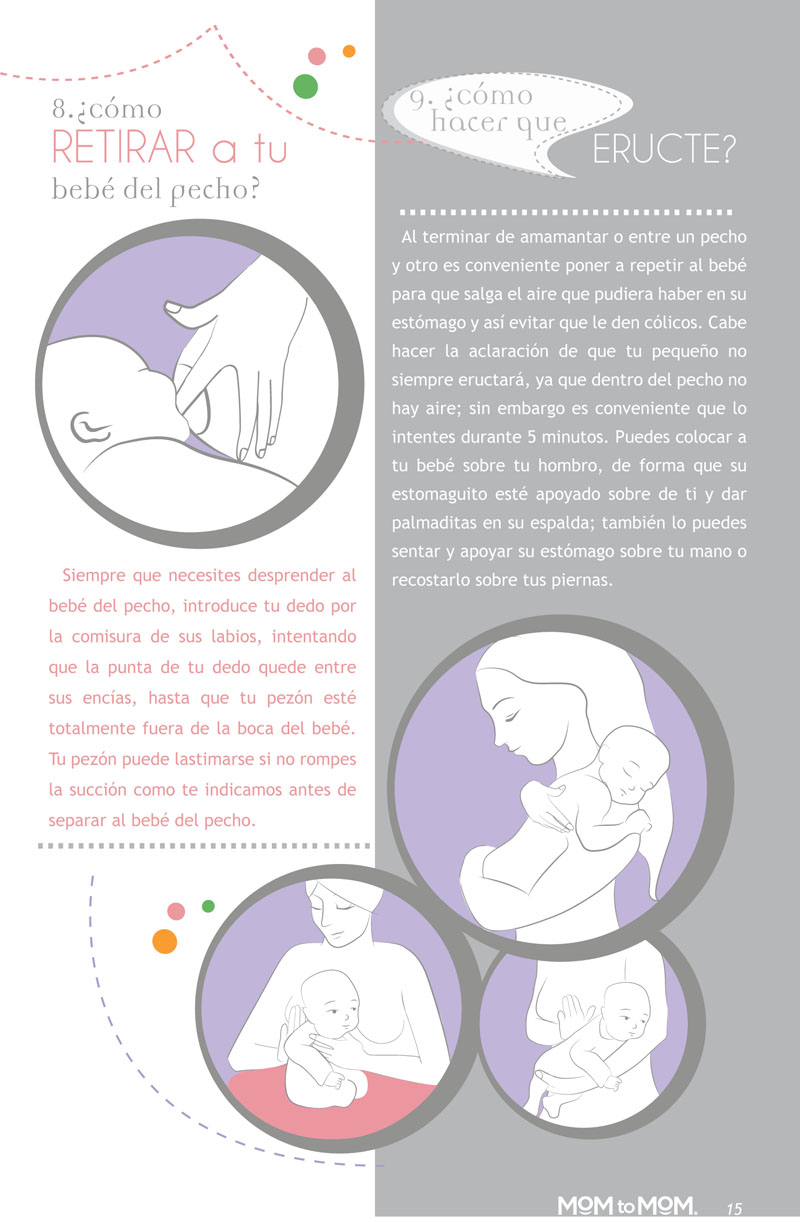 8.¿cómo
RETIRAR a tu
bebé del pecho?

Siempre que necesites desprender al bebé del pecho, introduce tu dedo por la comisura de sus labios, intentando que la punta de tu dedo quede entre sus encías, hasta que tu pezón esté totalmente fuera de la boca del bebé. Tu pezón puede lastimarse si no rompes la succión como te indicamos antes de separar al bebé del pecho.

9. ¿cómo
hacer que
ERUCTE?

Al terminar de amamantar o entre un pecho y otro es conveniente poner a repetir al bebé para que salga el aire que pudiera haber en su estómago y así evitar que le den cólicos. Cabe hacer la aclaración de que tu pequeño no siempre eructará, ya que dentro del pecho no hay aire; sin embargo es conveniente que lo intentes durante 5 minutos. Puedes colocar a tu bebé sobre tu hombro, de forma que su estomaguito esté apoyado sobre de ti y dar palmaditas en su espalda; también lo puedes sentar y apoyar su estómago sobre tu mano o recostarlo sobre tus piernas.

MOM to MOM. 15